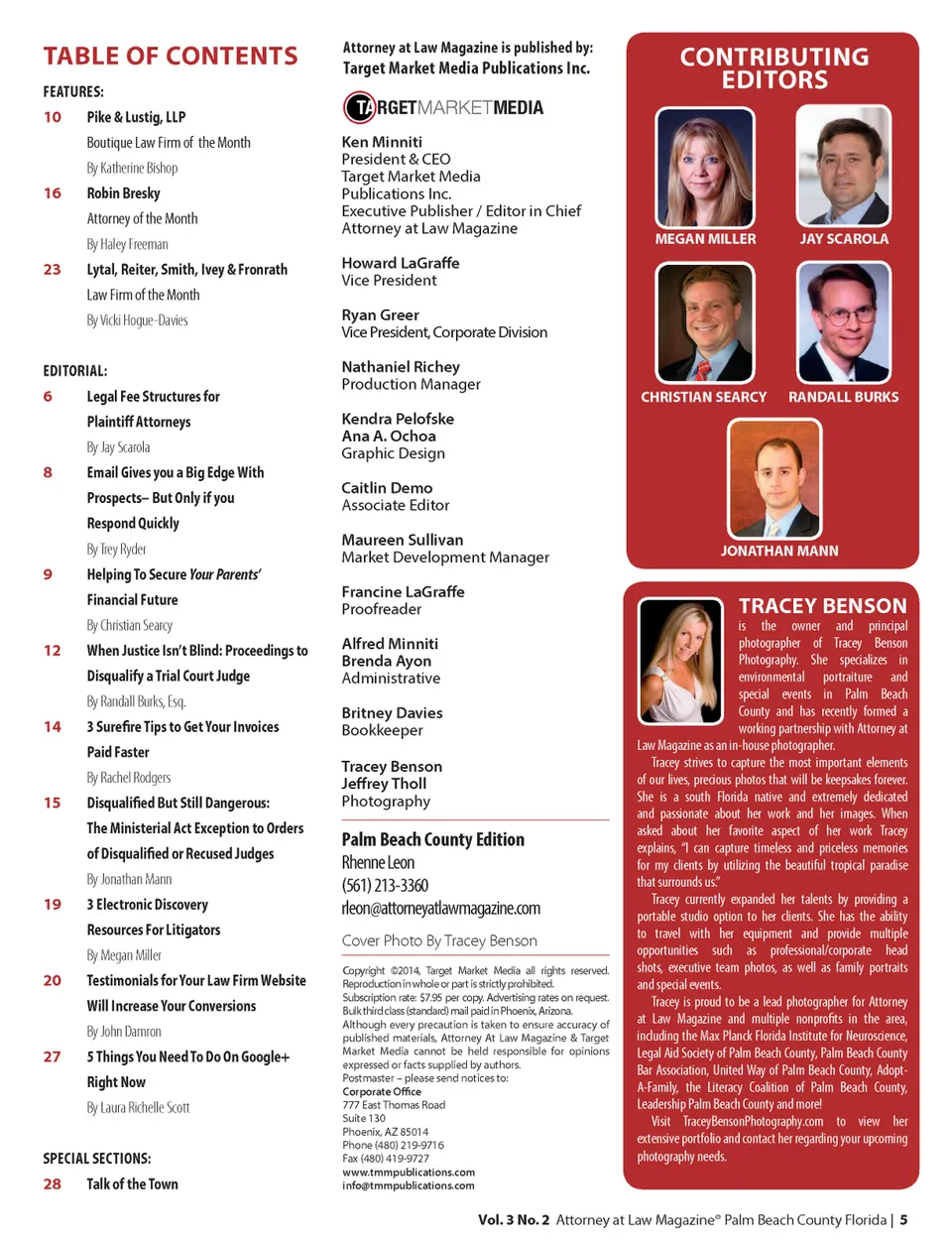 TABLE OF CONTENTS

FEATURES:

10 Pike & Lustig, LLP
Boutique Law Firm of the Month
By Katherine Bishop

16 Robin Bresky
Attorney of the Month
By Haley Freeman

23 Lytal, Reiter, Smith, Ivey & Fronrath
Law Firm of the Month
By Vicki Hogue-Davies

EDITORIAL:

6 Legal Fee Structures for Plaintiff Attorneys
By Jay Scarola

8 Email Gives you a Big Edge With Prospects– But Only if you Respond Quickly
By Trey Ryder

9 Helping To Secure Your Parents' Financial Future
By Christian Searcy

12 When Justice Isn't Blind: Proceedings to Disqualify a Trial Court Judge
By Randall Burks, Esq.

14 3 Surefire Tips to Get Your Invoices Paid Faster
By Rachel Rodgers

15 Disqualified But Still Dangerous: The Ministerial Act Exception to Orders of Disqualified or Recused Judges
By Jonathan Mann

19 3 Electronic Discovery Resources For Litigators
By Megan Miller

20 Testimonials for Your Law Firm Website Will Increase Your Conversions
By John Damron

27 5 Things You Need To Do On Google+ Right Now
By Laura Richelle Scott

SPECIAL SECTIONS:

28 Talk of the Town

Attorney at Law Magazine is published by: Target Market Media Publications Inc.

TARGETMARKETMEDIA

Ken Minniti
President & CEO
Target Market Media Publications Inc.
Executive Publisher / Editor in Chief
Attorney at Law Magazine

Howard LaGraffe
Vice President

Ryan Greer
Vice President, Corporate Division

Nathaniel Richey
Production Manager

Kendra Pelofske
Ana A. Ochoa
Graphic Design

Caitlin Demo
Associate Editor

Maureen Sullivan
Market Development Manager

Francine LaGraffe
Proofreader

Alfred Minniti
Brenda Ayon
Administrative

Britney Davies
Bookkeeper

Tracey Benson
Jeffrey Tholl
Photography

Palm Beach County Edition
Rhenne Leon
(561) 213-3360
rleon@attorneyatlawmagazine.com

Cover Photo By Tracey Benson

Copyright ©2014, Target Market Media all rights reserved. Reproduction in whole or part is strictly prohibited. Subscription rate: $7.95 per copy. Advertising rates on request. Bulk third class (standard) mail paid in Phoenix, Arizona. Although every precaution is taken to ensure accuracy of published materials, Attorney At Law Magazine & Target Market Media cannot be held responsible for opinions expressed or facts supplied by authors.
Postmaster – please send notices to:
Corporate Office
777 East Thomas Road
Suite 130
Phoenix, AZ 85014
Phone (480) 219-9716
Fax (480) 419-9727
www.tmmpublications.com
info@tmmpublications.com

CONTRIBUTING EDITORS

MEGAN MILLER
JAY SCAROLA
CHRISTIAN SEARCY
RANDALL BURKS
JONATHAN MANN

TRACEY BENSON

is the owner and principal photographer of Tracey Benson Photography. She specializes in environmental portraiture and special events in Palm Beach County and has recently formed a working partnership with Attorney at Law Magazine as an in-house photographer.

Tracey strives to capture the most important elements of our lives, precious photos that will be keepsakes forever. She is a south Florida native and extremely dedicated and passionate about her work and her images. When asked about her favorite aspect of her work Tracey explains, "I can capture timeless and priceless memories for my clients by utilizing the beautiful tropical paradise that surrounds us."

Tracey currently expanded her talents by providing a portable studio option to her clients. She has the ability to travel with her equipment and provide multiple opportunities such as professional/corporate head shots, executive team photos, as well as family portraits and special events.

Tracey is proud to be a lead photographer for Attorney at Law Magazine and multiple nonprofits in the area, including the Max Planck Florida Institute for Neuroscience, Legal Aid Society of Palm Beach County, Palm Beach County Bar Association, United Way of Palm Beach County, Adopt-A-Family, the Literacy Coalition of Palm Beach County, Leadership Palm Beach County and more!

Visit TraceyBensonPhotography.com to view her extensive portfolio and contact her regarding your upcoming photography needs.

Vol. 3 No. 2 Attorney at Law Magazine® Palm Beach County Florida | 5